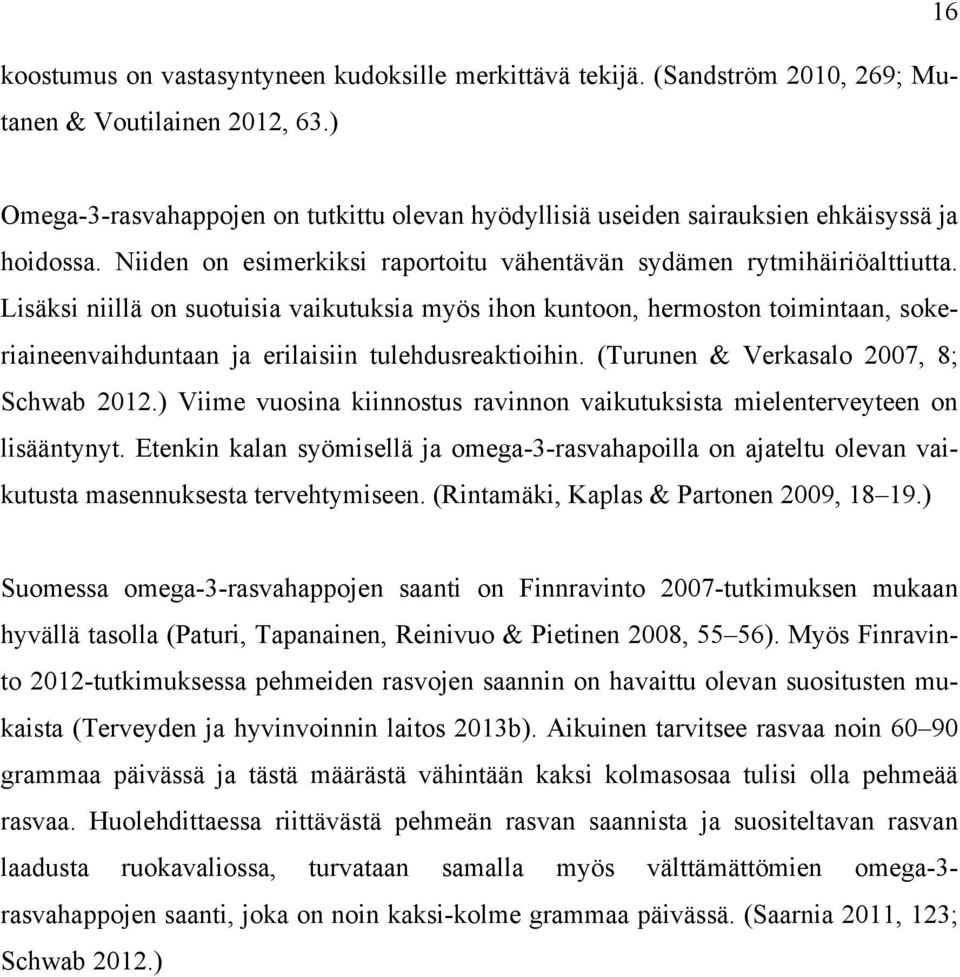 16

koostumus on vastasyntyneen kudoksille merkittävä tekijä. (Sandström 2010, 269; Mutanen & Voutilainen 2012, 63.)

Omega-3-rasvahappojen on tutkittu olevan hyödyllisiä useiden sairauksien ehkäisyssä ja hoidossa. Niiden on esimerkiksi raportoitu vähentävän sydämen rytmihäiriöalttiutta. Lisäksi niillä on suotuisia vaikutuksia myös ihon kuntoon, hermoston toimintaan, sokeriaineenvaihduntaan ja erilaisiin tulehdusreaktioihin. (Turunen & Verkasalo 2007, 8; Schwab 2012.) Viime vuosina kiinnostus ravinnon vaikutuksista mielenterveyteen on lisääntynyt. Etenkin kalan syömisellä ja omega-3-rasvahapoilla on ajateltu olevan vaikutusta masennuksesta tervehtymiseen. (Rintamäki, Kaplas & Partonen 2009, 18–19.)

Suomessa omega-3-rasvahappojen saanti on Finnravinto 2007-tutkimuksen mukaan hyvällä tasolla (Paturi, Tapanainen, Reinivuo & Pietinen 2008, 55–56). Myös Finravinto 2012-tutkimuksessa pehmeiden rasvojen saannin on havaittu olevan suositusten mukaista (Terveyden ja hyvinvoinnin laitos 2013b). Aikuinen tarvitsee rasvaa noin 60–90 grammaa päivässä ja tästä määrästä vähintään kaksi kolmasosaa tulisi olla pehmeää rasvaa. Huolehdittaessa riittävästä pehmeän rasvan saannista ja suositeltavan rasvan laadusta ruokavaliossa, turvataan samalla myös välttämättömien omega-3-rasvahappojen saanti, joka on noin kaksi-kolme grammaa päivässä. (Saarnia 2011, 123; Schwab 2012.)